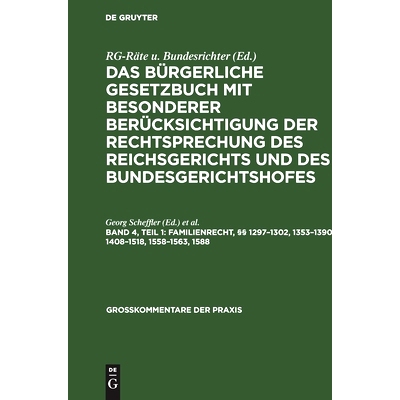 DE GRUYTER

RG-Räte u. Bundesrichter (Ed.)

DAS BÜRGERLICHE GESETZBUCH MIT BESONDERER BERÜCKSICHTIGUNG DER RECHTSPRECHUNG DES REICHSGERICHTS UND DES BUNDESGERICHTSHOFES

Georg Scheffler (Ed.) et al.

BAND 4, TEIL 1: FAMILIENRECHT, §§ 1297–1302, 1353–1390 1408–1518, 1558–1563, 1588

GROSSKOMMENTARE DER PRAXIS

DE G